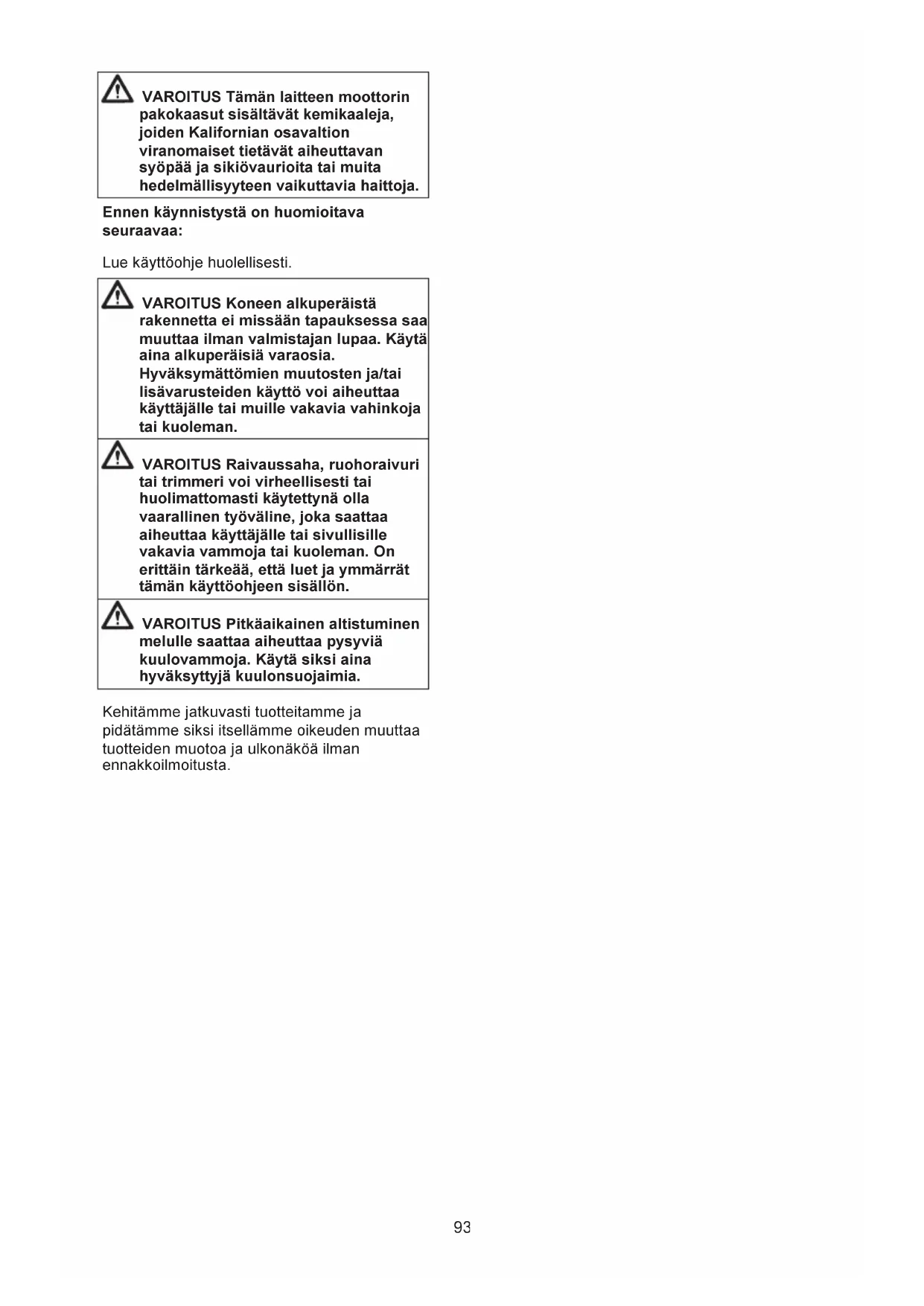 VAROITUS Tämän laitteen moottorin pakokaasut sisältävät kemikaaleja, joiden Kalifornian osavaltion viranomaiset tietävät aiheuttavan syöpää ja sikiövaurioita tai muita hedelmällisyyteen vaikuttavia haittoja.

Ennen käynnistystä on huomioitava seuraavaa:

Lue käyttöohje huolellisesti.

VAROITUS Koneen alkuperäistä rakennetta ei missään tapauksessa saa muuttaa ilman valmistajan lupaa. Käytä aina alkuperäisiä varaosia. Hyväksymättömien muutosten ja/tai lisävarusteiden käyttö voi aiheuttaa käyttäjälle tai muille vakavia vahinkoja tai kuoleman.

VAROITUS Raivaussaha, ruohoraivuri tai trimmeri voi virheellisesti tai huolimattomasti käytettynä olla vaarallinen työväline, joka saattaa aiheuttaa käyttäjälle tai sivullisille vakavia vammoja tai kuoleman. On erittäin tärkeää, että luet ja ymmärrät tämän käyttöohjeen sisällön.

VAROITUS Pitkäaikainen altistuminen melulle saattaa aiheuttaa pysyviä kuulovammoja. Käytä siksi aina hyväksyttyjä kuulonsuojaimia.

Kehitämme jatkuvasti tuotteitamme ja pidätämme siksi itsellämme oikeuden muuttaa tuotteiden muotoa ja ulkonäköä ilman ennakkoilmoitusta.

93